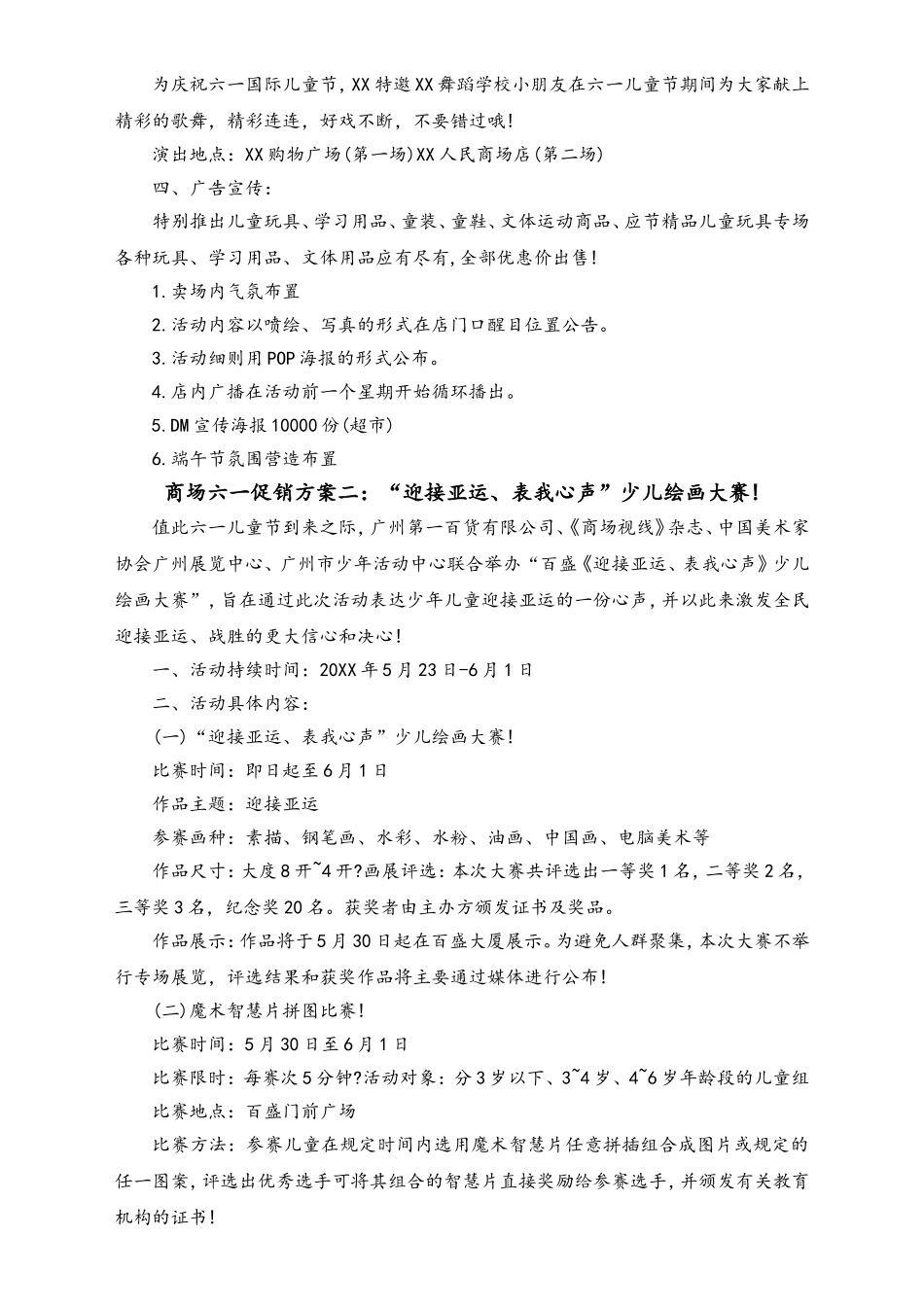 为庆祝六一国际儿童节，XX特邀XX舞蹈学校小朋友在六一儿童节期间为大家献上精彩的歌舞，精彩连连，好戏不断，不要错过哦！

演出地点：XX购物广场(第一场)XX人民商场店(第二场)

四、广告宣传：

特别推出儿童玩具、学习用品、童装、童鞋、文体运动商品、应节精品儿童玩具专场各种玩具、学习用品、文体用品应有尽有，全部优惠价出售！

1.卖场内气氛布置

2.活动内容以喷绘、写真的形式在店门口醒目位置公告。

3.活动细则用POP海报的形式公布。

4.店内广播在活动前一个星期开始循环播出。

5.DM宣传海报10000份(超市)

6.端午节氛围营造布置

商场六一促销方案二：“迎接亚运、表我心声”少儿绘画大赛！

值此六一儿童节到来之际，广州第一百货有限公司、《商场视线》杂志、中国美术家协会广州展览中心、广州市少年活动中心联合举办“百盛《迎接亚运、表我心声》少儿绘画大赛”，旨在通过此次活动表达少年儿童迎接亚运的一份心声，并以此来激发全民迎接亚运、战胜的更大信心和决心！

一、活动持续时间：20XX年5月23日-6月1日

二、活动具体内容：

(一)“迎接亚运、表我心声”少儿绘画大赛！

比赛时间：即日起至6月1日

作品主题：迎接亚运

参赛画种：素描、钢笔画、水彩、水粉、油画、中国画、电脑美术等

作品尺寸：大度8开~4开?画展评选：本次大赛共评选出一等奖1名，二等奖2名，三等奖3名，纪念奖20名。获奖者由主办方颁发证书及奖品。

作品展示：作品将于5月30日起在百盛大厦展示。为避免人群聚集，本次大赛不举行专场展览，评选结果和获奖作品将主要通过媒体进行公布！

(二)魔术智慧片拼图比赛！

比赛时间：5月30日至6月1日

比赛限时：每赛次5分钟?活动对象：分3岁以下、3~4岁、4~6岁年龄段的儿童组

比赛地点：百盛门前广场

比赛方法：参赛儿童在规定时间内选用魔术智慧片任意拼插组合成图片或规定的任一图案，评选出优秀选手可将其组合的智慧片直接奖励给参赛选手，并颁发有关教育机构的证书！